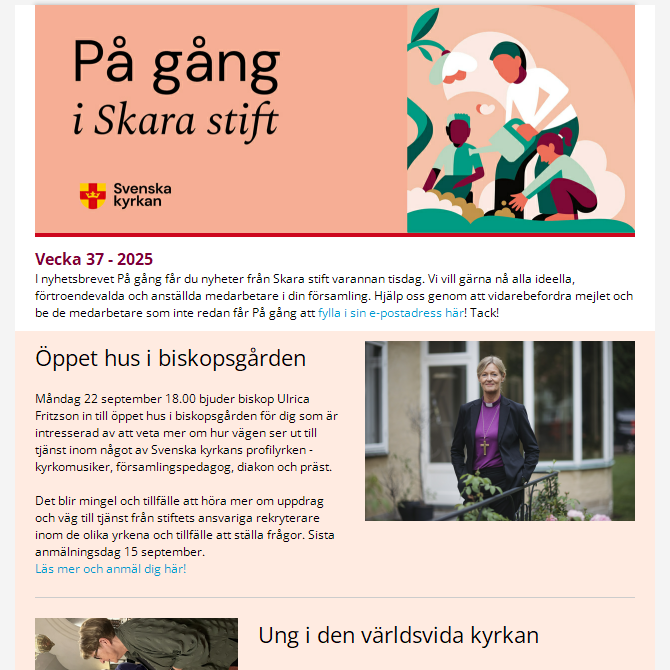 På gång
i Skara stift

Svenska kyrkan

Vecka 37 - 2025
I nyhetsbrevet På gång får du nyheter från Skara stift varannan tisdag. Vi vill gärna nå alla ideella, förtroendevalda och anställda medarbetare i din församling. Hjälp oss genom att vidarebefordra mejlet och be de medarbetare som inte redan får På gång att fylla i sin e-postadress här! Tack!

Öppet hus i biskopsgården

Måndag 22 september 18.00 bjuder biskop Ulrica Fritzson in till öppet hus i biskopsgården för dig som är intresserad av att veta mer om hur vägen ser ut till tjänst inom något av Svenska kyrkans profilyrken - kyrkomusiker, församlingspedagog, diakon och präst.

Det blir mingel och tillfälle att höra mer om uppdrag och väg till tjänst från stiftets ansvariga rekryterare inom de olika yrkena och tillfälle att ställa frågor. Sista anmälningsdag 15 september.
Läs mer och anmäl dig här!

Ung i den världsvida kyrkan